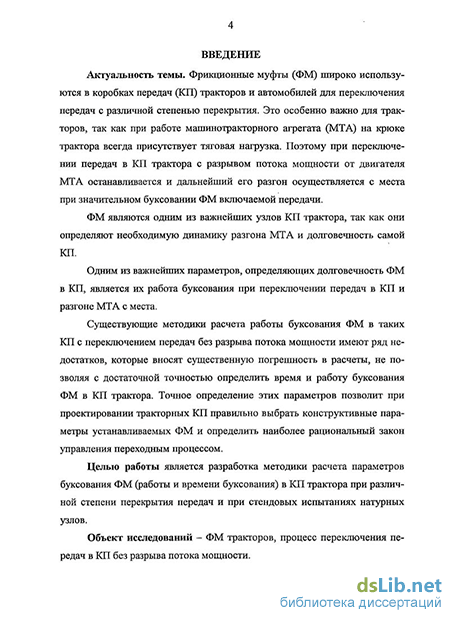 4

ВВЕДЕНИЕ

Актуальность темы. Фрикционные муфты (ФМ) широко используются в коробках передач (КП) тракторов и автомобилей для переключения передач с различной степенью перекрытия. Это особенно важно для тракторов, так как при работе машинотракторного агрегата (МТА) на крюке трактора всегда присутствует тяговая нагрузка. Поэтому при переключении передач в КП трактора с разрывом потока мощности от двигателя МТА останавливается и дальнейший его разгон осуществляется с места при значительном буксовании ФМ включаемой передачи.

ФМ являются одним из важнейших узлов КП трактора, так как они определяют необходимую динамику разгона МТА и долговечность самой КП.

Одним из важнейших параметров, определяющих долговечность ФМ в КП, является их работа буксования при переключении передач в КП и разгоне МТА с места.

Существующие методики расчета работы буксования ФМ в таких КП с переключением передач без разрыва потока мощности имеют ряд недостатков, которые вносят существенную погрешность в расчеты, не позволяя с достаточной точностью определить время и работу буксования ФМ в КП трактора. Точное определение этих параметров позволит при проектировании тракторных КП правильно выбрать конструктивные параметры устанавливаемых ФМ и определить наиболее рациональный закон управления переходным процессом.

Целью работы является разработка методики расчета параметров буксования ФМ (работы и времени буксования) в КП трактора при различной степени перекрытия передач и при стендовых испытаниях натурных узлов.

Объект исследований – ФМ тракторов, процесс переключения передач в КП без разрыва потока мощности.

dsLib.net
библиотека диссертаций